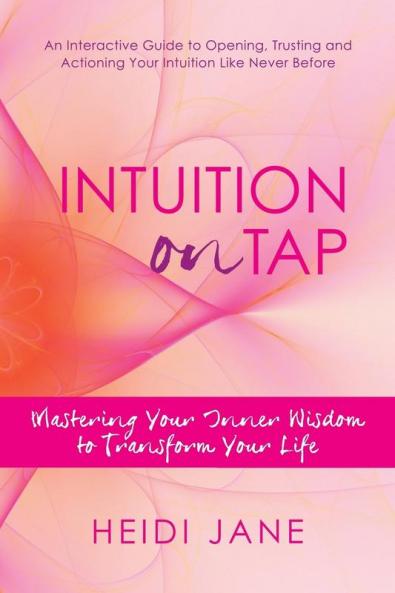 An Interactive Guide to Opening, Trusting and Actioning Your Intuition Like Never Before

INTUITION on TAP

Mastering Your Inner Wisdom to Transform Your Life

HEIDI JANE